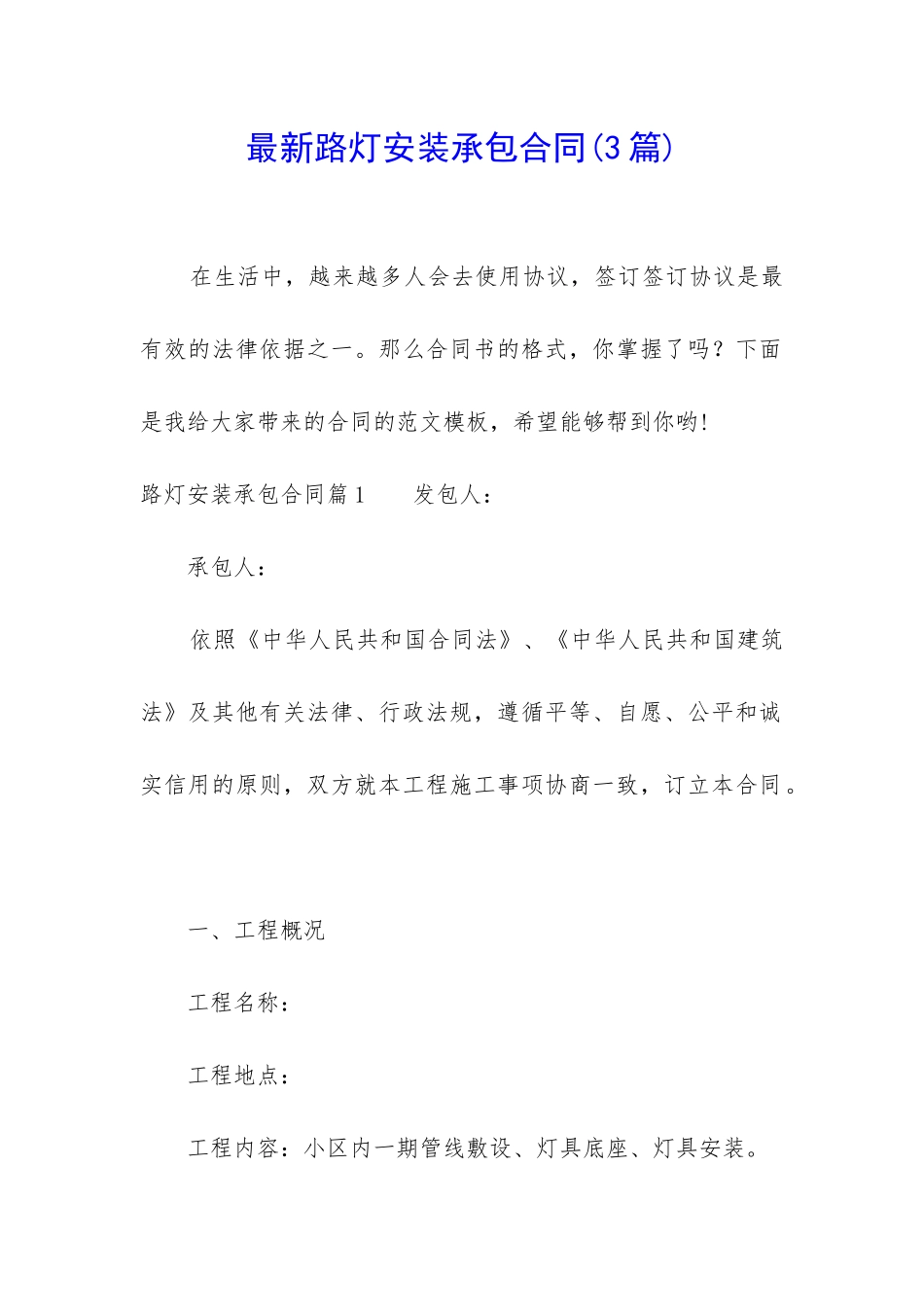 最新路灯安装承包合同(3篇)

在生活中，越来越多人会去使用协议，签订签订协议是最有效的法律依据之一。那么合同书的格式，你掌握了吗？下面是我给大家带来的合同的范文模板，希望能够帮到你哟!

路灯安装承包合同篇1　　发包人：

承包人：

依照《中华人民共和国合同法》、《中华人民共和国建筑法》及其他有关法律、行政法规，遵循平等、自愿、公平和诚实信用的原则，双方就本工程施工事项协商一致，订立本合同。

一、工程概况

工程名称：

工程地点：

工程内容：小区内一期管线敷设、灯具底座、灯具安装。